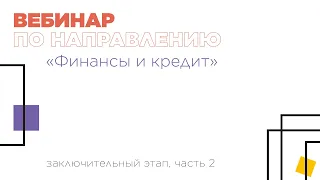 ВЕБИНАР
ПО НАПРАВЛЕНИЮ
«Финансы и кредит»

заключительный этап, часть 2